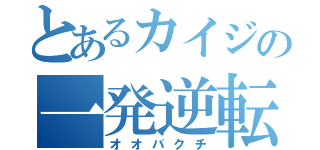 とあるカイジの
一発逆転
オオバクチ